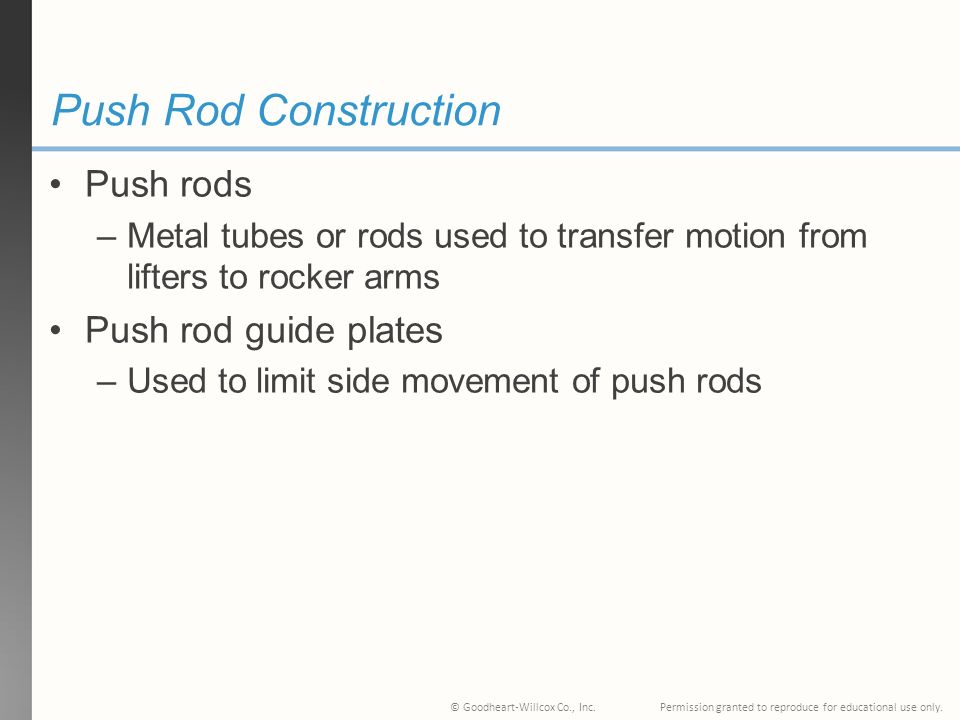 Push Rod Construction

• Push rods
– Metal tubes or rods used to transfer motion from lifters to rocker arms

• Push rod guide plates
– Used to limit side movement of push rods

© Goodheart-Willcox Co., Inc.
Permission granted to reproduce for educational use only.